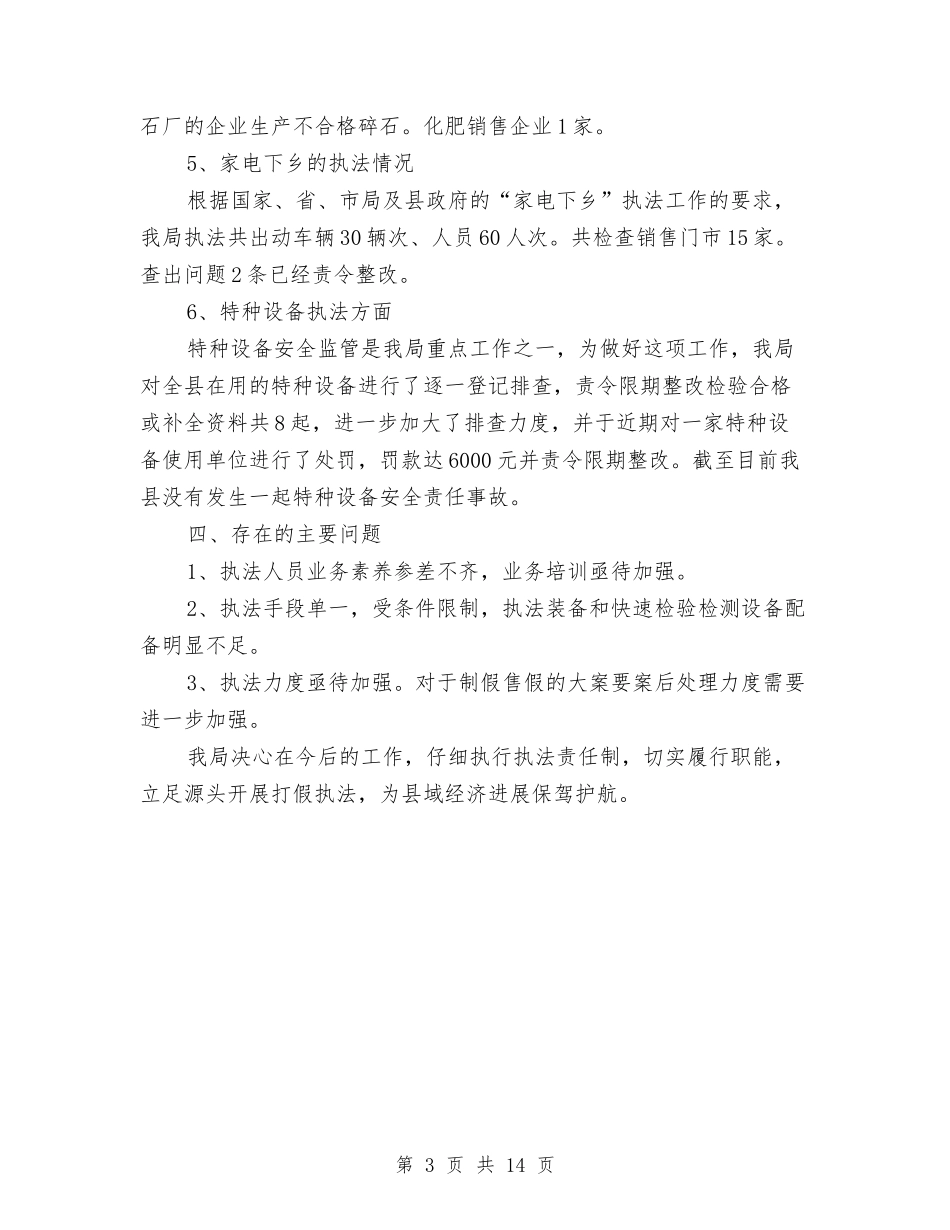 石厂的企业生产不合格碎石。化肥销售企业1家。

5、家电下乡的执法情况

根据国家、省、市局及县政府的“家电下乡”执法工作的要求，我局执法共出动车辆30辆次、人员60人次。共检查销售门市15家。查出问题2条已经责令整改。

6、特种设备执法方面

特种设备安全监管是我局重点工作之一，为做好这项工作，我局对全县在用的特种设备进行了逐一登记排查，责令限期整改检验合格或补全资料共8起，进一步加大了排查力度，并于近期对一家特种设备使用单位进行了处罚，罚款达6000元并责令限期整改。截至目前我县没有发生一起特种设备安全责任事故。

四、存在的主要问题

1、执法人员业务素养参差不齐，业务培训亟待加强。

2、执法手段单一，受条件限制，执法装备和快速检验检测设备配备明显不足。

3、执法力度亟待加强。对于制假售假的大案要案后处理力度需要进一步加强。

我局决心在今后的工作，仔细执行执法责任制，切实履行职能，立足源头开展打假执法，为县域经济进展保驾护航。

第 3 页 共 14 页